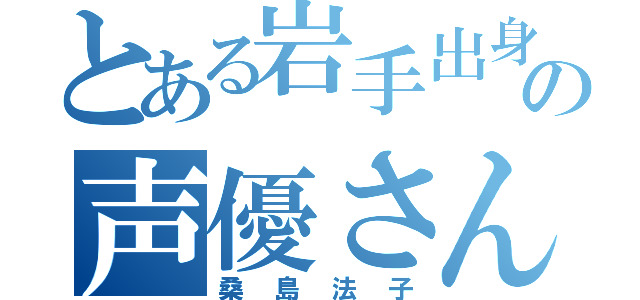 とある岩手出身の
声優さん
桑島法子